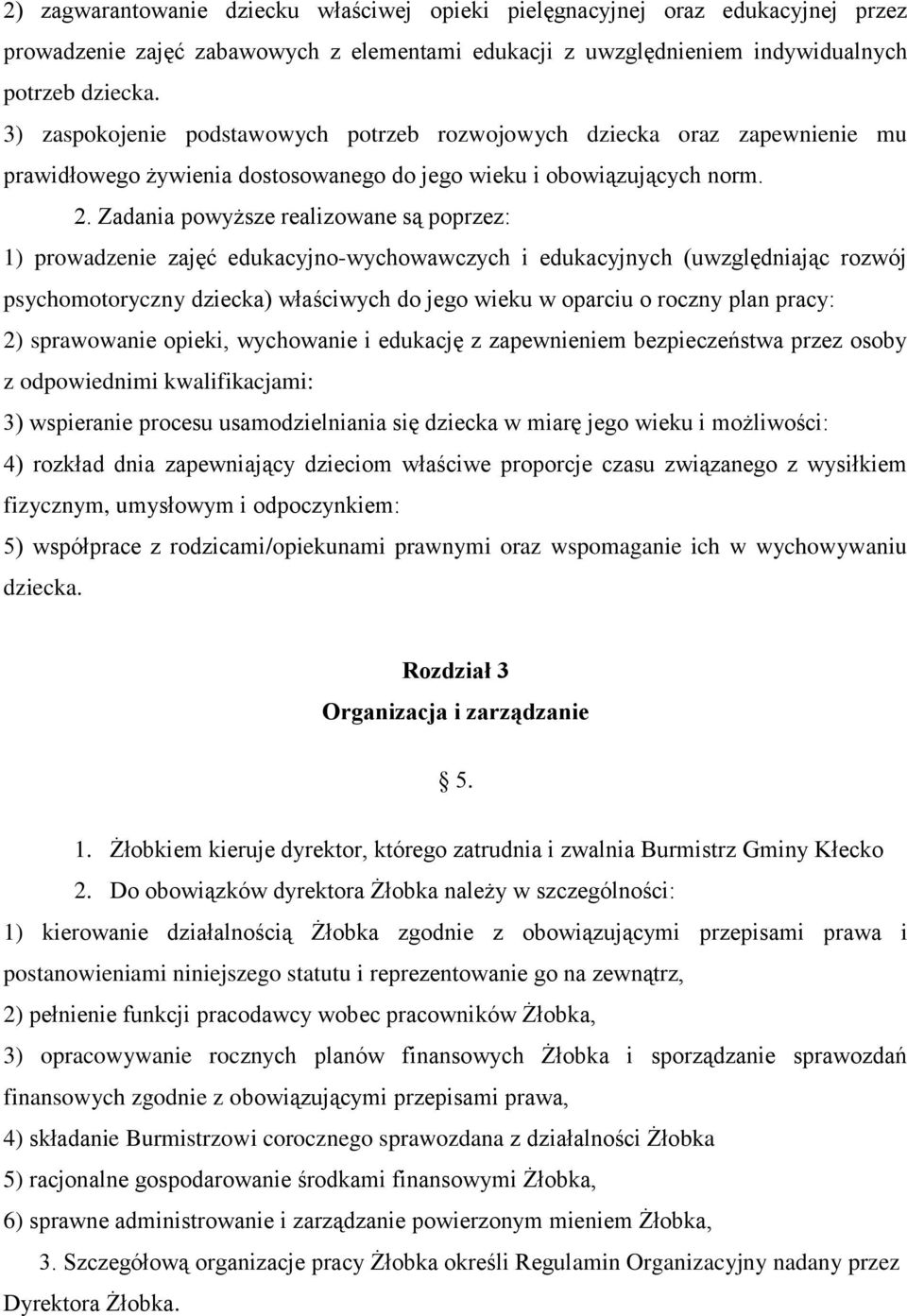 2) zagwarantowanie dziecku właściwej opieki pielęgnacyjnej oraz edukacyjnej przez prowadzenie zajęć zabawowych z elementami edukacji z uwzględnieniem indywidualnych potrzeb dziecka.

3) zaspokojenie podstawowych potrzeb rozwojowych dziecka oraz zapewnienie mu prawidłowego żywienia dostosowanego do jego wieku i obowiązujących norm.

2. Zadania powyższe realizowane są poprzez:

1) prowadzenie zajęć edukacyjno-wychowawczych i edukacyjnych (uwzględniając rozwój psychomotoryczny dziecka) właściwych do jego wieku w oparciu o roczny plan pracy:

2) sprawowanie opieki, wychowanie i edukację z zapewnieniem bezpieczeństwa przez osoby z odpowiednimi kwalifikacjami:

3) wspieranie procesu usamodzielniania się dziecka w miarę jego wieku i możliwości:

4) rozkład dnia zapewniający dzieciom właściwe proporcje czasu związanego z wysiłkiem fizycznym, umysłowym i odpoczynkiem:

5) współprace z rodzicami/opiekunami prawnymi oraz wspomaganie ich w wychowywaniu dziecka.

Rozdział 3

Organizacja i zarządzanie

§ 5.

1. Żłobkiem kieruje dyrektor, którego zatrudnia i zwalnia Burmistrz Gminy Kłecko

2. Do obowiązków dyrektora Żłobka należy w szczególności:

1) kierowanie działalnością Żłobka zgodnie z obowiązującymi przepisami prawa i postanowieniami niniejszego statutu i reprezentowanie go na zewnątrz,

2) pełnienie funkcji pracodawcy wobec pracowników Żłobka,

3) opracowywanie rocznych planów finansowych Żłobka i sporządzanie sprawozdań finansowych zgodnie z obowiązującymi przepisami prawa,

4) składanie Burmistrzowi corocznego sprawozdana z działalności Żłobka

5) racjonalne gospodarowanie środkami finansowymi Żłobka,

6) sprawne administrowanie i zarządzanie powierzonym mieniem Żłobka,

3. Szczegółową organizacje pracy Żłobka określi Regulamin Organizacyjny nadany przez Dyrektora Żłobka.